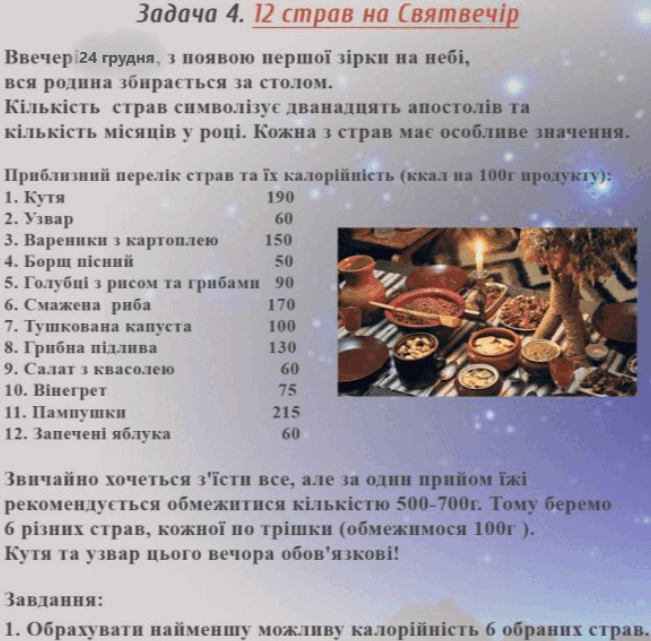 Задача 4. 12 страв на Святвечір

Ввечері 24 грудня, з появою першої зірки на небі, вся родина збирається за столом.
Кількість страв символізує дванадцять апостолів та кількість місяців у році. Кожна з страв має особливе значення.

Приблизний перелік страв та їх калорійність (ккал на 100г продукту):

| | |
|---|---|
| 1. Кутя | 190 |
| 2. Узвар | 60 |
| 3. Вареники з картоплею | 150 |
| 4. Борщ пісний | 50 |
| 5. Голубці з рисом та грибами | 90 |
| 6. Смажена риба | 170 |
| 7. Тушкована капуста | 100 |
| 8. Грибна підлива | 130 |
| 9. Салат з квасолею | 60 |
| 10. Вінегрет | 75 |
| 11. Пампушки | 215 |
| 12. Запечені яблука | 60 |

Звичайно хочеться з'їсти все, але за один прийом їжі рекомендується обмежитися кількістю 500-700г. Тому беремо 6 різних страв, кожної по трішки (обмежимося 100г ).
Кутя та узвар цього вечора обов'язкові!

Завдання:
1. Обрахувати найменшу можливу калорійність 6 обраних страв.